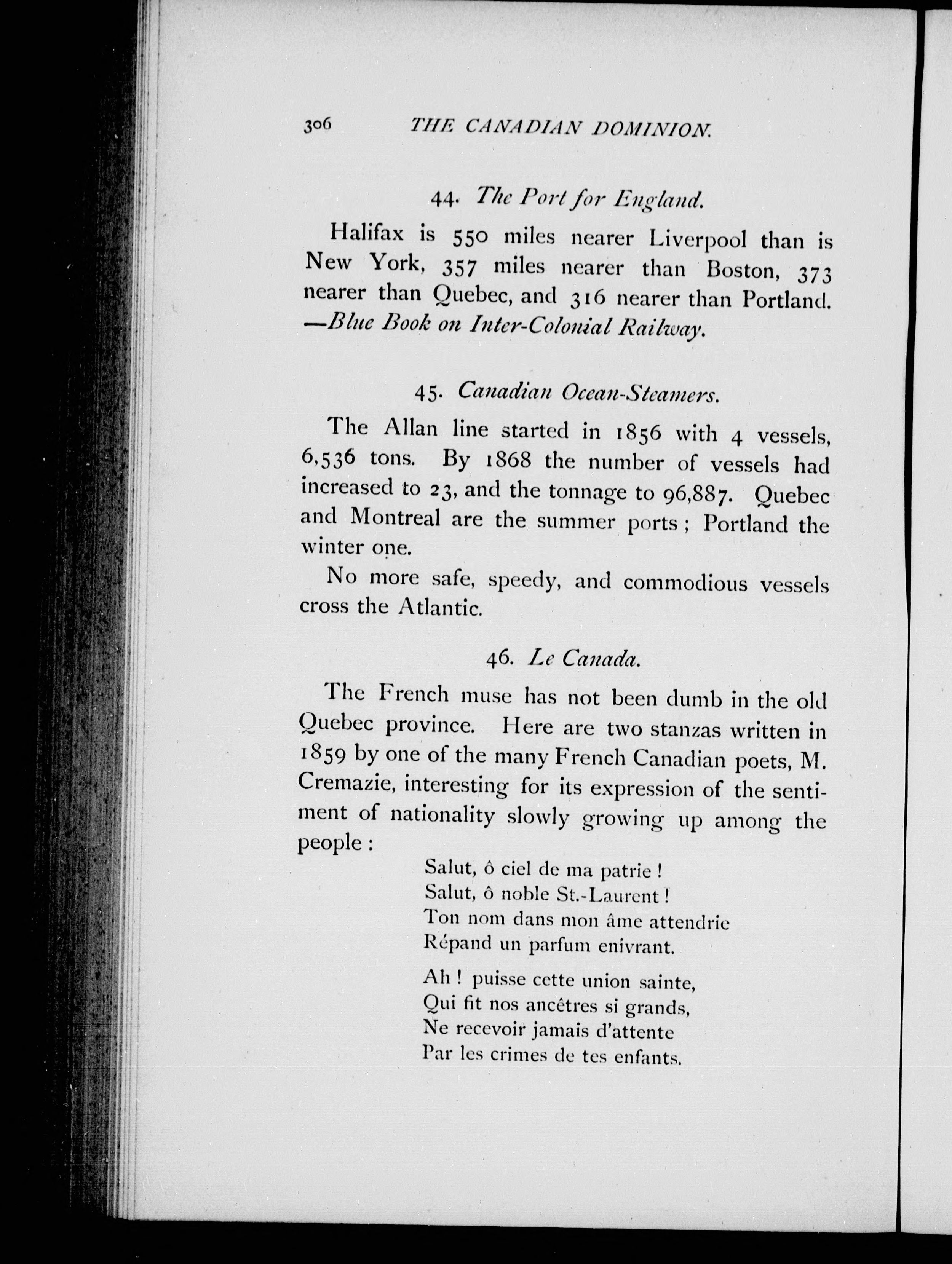 306 THE CANADIAN DOMINION.

44. The Port for England.

Halifax is 550 miles nearer Liverpool than is New York, 357 miles nearer than Boston, 373 nearer than Quebec, and 316 nearer than Portland. —Blue Book on Inter-Colonial Railway.

45. Canadian Ocean-Steamers.

The Allan line started in 1856 with 4 vessels, 6,536 tons. By 1868 the number of vessels had increased to 23, and the tonnage to 96,887. Quebec and Montreal are the summer ports; Portland the winter one.

No more safe, speedy, and commodious vessels cross the Atlantic.

46. Le Canada.

The French muse has not been dumb in the old Quebec province. Here are two stanzas written in 1859 by one of the many French Canadian poets, M. Cremazie, interesting for its expression of the sentiment of nationality slowly growing up among the people:

Salut, ô ciel de ma patrie!
Salut, ô noble St.-Laurent!
Ton nom dans mon âme attendrie
Répand un parfum enivrant.

Ah! puisse cette union sainte,
Qui fit nos ancêtres si grands,
Ne recevoir jamais d'attente
Par les crimes de tes enfants.